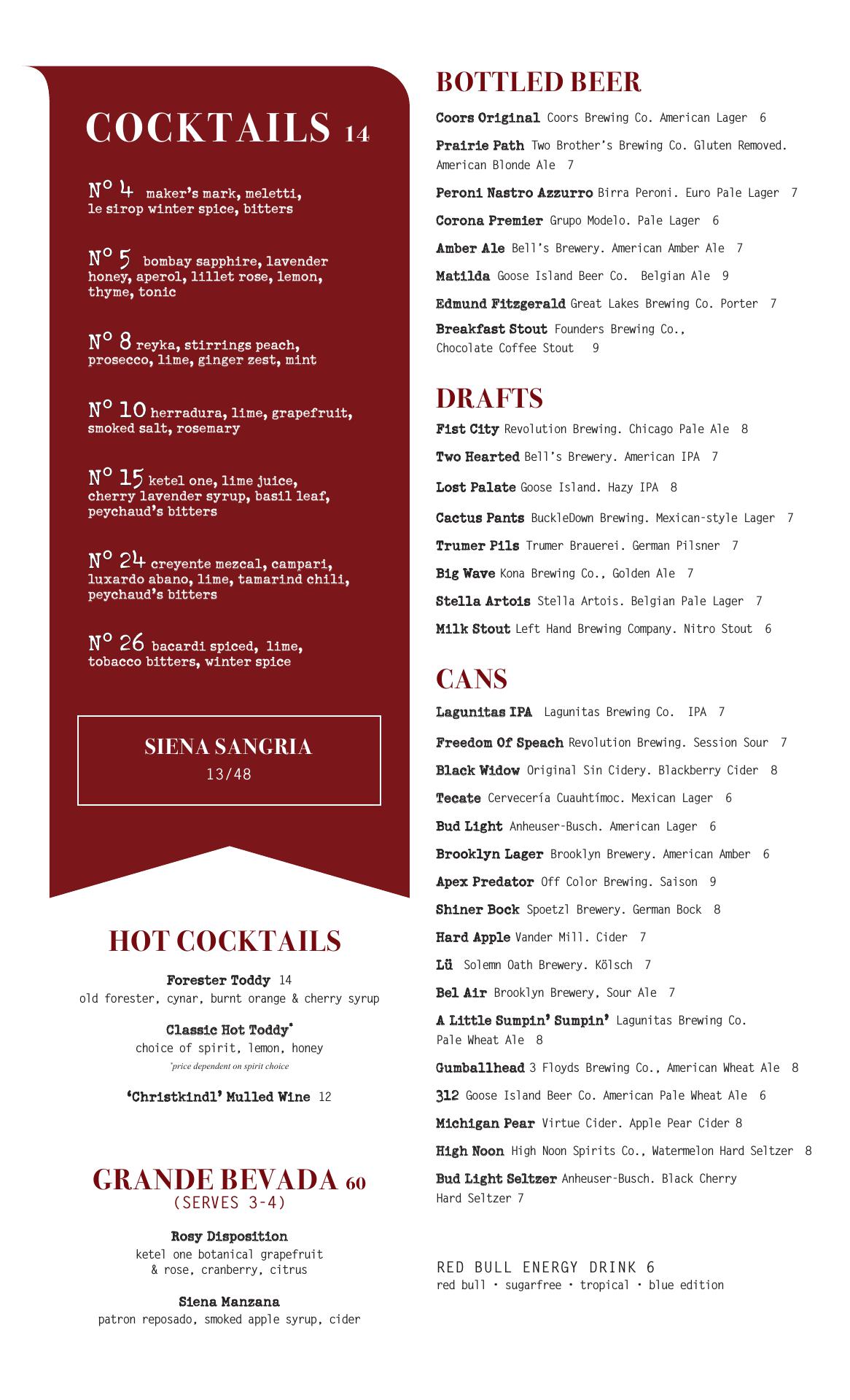 COCKTAILS 14

Nº 4 maker's mark, meletti, le sirop winter spice, bitters

Nº 5 bombay sapphire, lavender honey, aperol, lillet rose, lemon, thyme, tonic

Nº 8 reyka, stirrings peach, prosecco, lime, ginger zest, mint

Nº 10 herradura, lime, grapefruit, smoked salt, rosemary

Nº 15 ketel one, lime juice, cherry lavender syrup, basil leaf, peychaud's bitters

Nº 24 creyente mezcal, campari, luxardo abano, lime, tamarind chili, peychaud's bitters

Nº 26 bacardi spiced, lime, tobacco bitters, winter spice

SIENA SANGRIA
13/48

HOT COCKTAILS

Forester Toddy 14
old forester, cynar, burnt orange & cherry syrup

Classic Hot Toddy*
choice of spirit, lemon, honey
*price dependent on spirit choice

'Christkindl' Mulled Wine 12

GRANDE BEVADA 60
(SERVES 3-4)

Rosy Disposition
ketel one botanical grapefruit & rose, cranberry, citrus

Siena Manzana
patron reposado, smoked apple syrup, cider

BOTTLED BEER

Coors Original Coors Brewing Co. American Lager 6

Prairie Path Two Brother's Brewing Co. Gluten Removed. American Blonde Ale 7

Peroni Nastro Azzurro Birra Peroni. Euro Pale Lager 7

Corona Premier Grupo Modelo. Pale Lager 6

Amber Ale Bell's Brewery. American Amber Ale 7

Matilda Goose Island Beer Co. Belgian Ale 9

Edmund Fitzgerald Great Lakes Brewing Co. Porter 7

Breakfast Stout Founders Brewing Co., Chocolate Coffee Stout 9

DRAFTS

Fist City Revolution Brewing. Chicago Pale Ale 8

Two Hearted Bell's Brewery. American IPA 7

Lost Palate Goose Island. Hazy IPA 8

Cactus Pants BuckleDown Brewing. Mexican-style Lager 7

Trumer Pils Trumer Brauerei. German Pilsner 7

Big Wave Kona Brewing Co., Golden Ale 7

Stella Artois Stella Artois. Belgian Pale Lager 7

Milk Stout Left Hand Brewing Company. Nitro Stout 6

CANS

Lagunitas IPA Lagunitas Brewing Co. IPA 7

Freedom Of Speach Revolution Brewing. Session Sour 7

Black Widow Original Sin Cidery. Blackberry Cider 8

Tecate Cervecería Cuauhtímoc. Mexican Lager 6

Bud Light Anheuser-Busch. American Lager 6

Brooklyn Lager Brooklyn Brewery. American Amber 6

Apex Predator Off Color Brewing. Saison 9

Shiner Bock Spoetzl Brewery. German Bock 8

Hard Apple Vander Mill. Cider 7

Lü Solemn Oath Brewery. Kölsch 7

Bel Air Brooklyn Brewery, Sour Ale 7

A Little Sumpin' Sumpin' Lagunitas Brewing Co. Pale Wheat Ale 8

Gumballhead 3 Floyds Brewing Co., American Wheat Ale 8

312 Goose Island Beer Co. American Pale Wheat Ale 6

Michigan Pear Virtue Cider. Apple Pear Cider 8

High Noon High Noon Spirits Co., Watermelon Hard Seltzer 8

Bud Light Seltzer Anheuser-Busch. Black Cherry Hard Seltzer 7

RED BULL ENERGY DRINK 6
red bull · sugarfree · tropical · blue edition